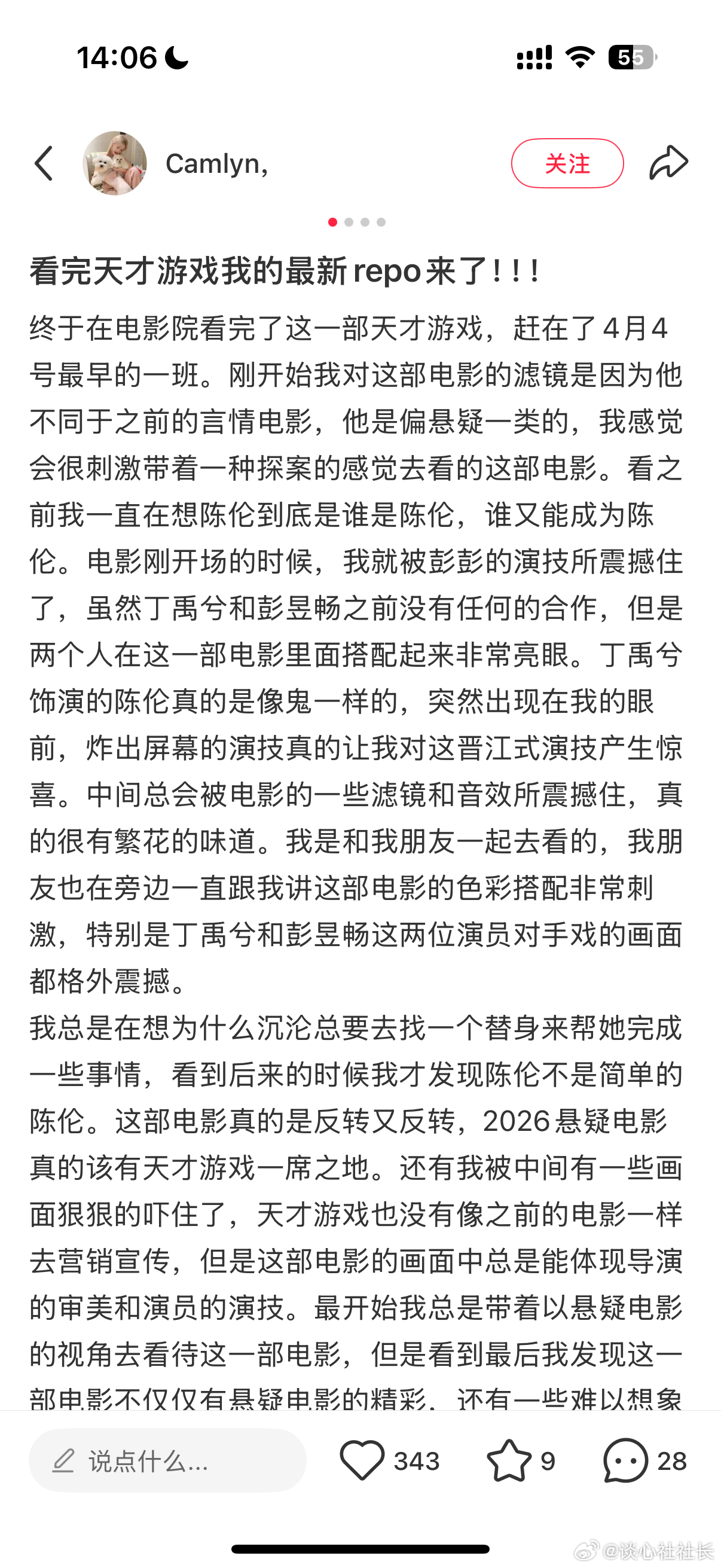 14:06

55

Camlyn,

关注

看完天才游戏我的最新repo来了!!!

终于在电影院看完了这一部天才游戏，赶在了4月4号最早的一班。刚开始我对这部电影的滤镜是因为他不同于之前的言情电影，他是偏悬疑一类的，我感觉会很刺激带着一种探案的感觉去看的这部电影。看之前我一直在想陈伦到底是谁是陈伦，谁又能成为陈伦。电影刚开场的时候，我就被彭彭的演技所震撼住了，虽然丁禹兮和彭昱畅之前没有任何的合作，但是两个人在这一部电影里面搭配起来非常亮眼。丁禹兮饰演的陈伦真的是像鬼一样的，突然出现在我的眼前，炸出屏幕的演技真的让我对这晋江式演技产生惊喜。中间总会被电影的一些滤镜和音效所震撼住，真的很有繁花的味道。我是和我朋友一起去看的，我朋友也在旁边一直跟我讲这部电影的色彩搭配非常刺激，特别是丁禹兮和彭昱畅这两位演员对手戏的画面都格外震撼。
我总是在想为什么沉沦总要去找一个替身来帮她完成一些事情，看到后来的时候我才发现陈伦不是简单的陈伦。这部电影真的是反转又反转，2026悬疑电影真的该有天才游戏一席之地。还有我被中间有一些画面狠狠的吓住了，天才游戏也没有像之前的电影一样去营销宣传，但是这部电影的画面中总是能体现导演的审美和演员的演技。最开始我总是带着以悬疑电影的视角去看待这一部电影，但是看到最后我发现这一部电影不仅仅有悬疑电影的精彩，还有一些难以想象

说点什么...

343

9

28

@谈心社社长